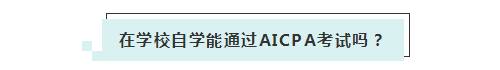 在学校自学能通过AICPA考试吗？